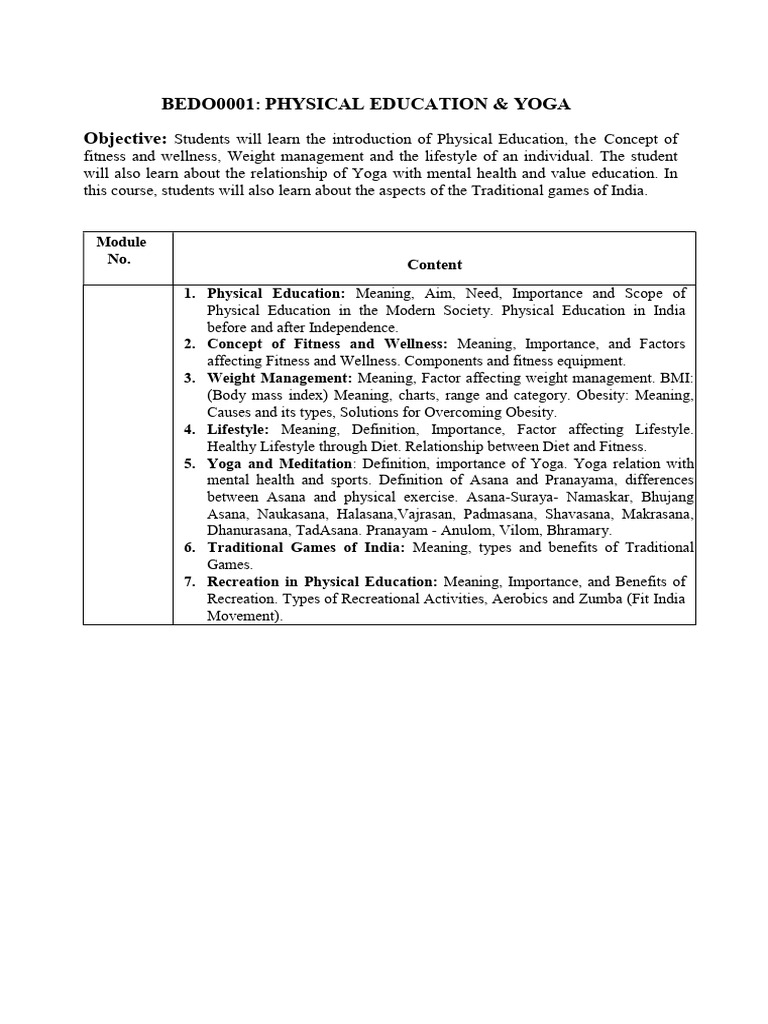 BEDO0001: PHYSICAL EDUCATION & YOGA

Objective: Students will learn the introduction of Physical Education, the Concept of fitness and wellness, Weight management and the lifestyle of an individual. The student will also learn about the relationship of Yoga with mental health and value education. In this course, students will also learn about the aspects of the Traditional games of India.

| Module No. | Content |
|---|---|
| | 1. Physical Education: Meaning, Aim, Need, Importance and Scope of Physical Education in the Modern Society. Physical Education in India before and after Independence. 2. Concept of Fitness and Wellness: Meaning, Importance, and Factors affecting Fitness and Wellness. Components and fitness equipment. 3. Weight Management: Meaning, Factor affecting weight management. BMI: (Body mass index) Meaning, charts, range and category. Obesity: Meaning, Causes and its types, Solutions for Overcoming Obesity. 4. Lifestyle: Meaning, Definition, Importance, Factor affecting Lifestyle. Healthy Lifestyle through Diet. Relationship between Diet and Fitness. 5. Yoga and Meditation: Definition, importance of Yoga. Yoga relation with mental health and sports. Definition of Asana and Pranayama, differences between Asana and physical exercise. Asana-Suraya- Namaskar, Bhujang Asana, Naukasana, Halasana,Vajrasan, Padmasana, Shavasana, Makrasana, Dhanurasana, TadAsana. Pranayam - Anulom, Vilom, Bhramary. 6. Traditional Games of India: Meaning, types and benefits of Traditional Games. 7. Recreation in Physical Education: Meaning, Importance, and Benefits of Recreation. Types of Recreational Activities, Aerobics and Zumba (Fit India Movement). |